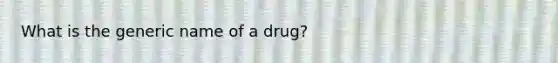 What is the generic name of a drug?